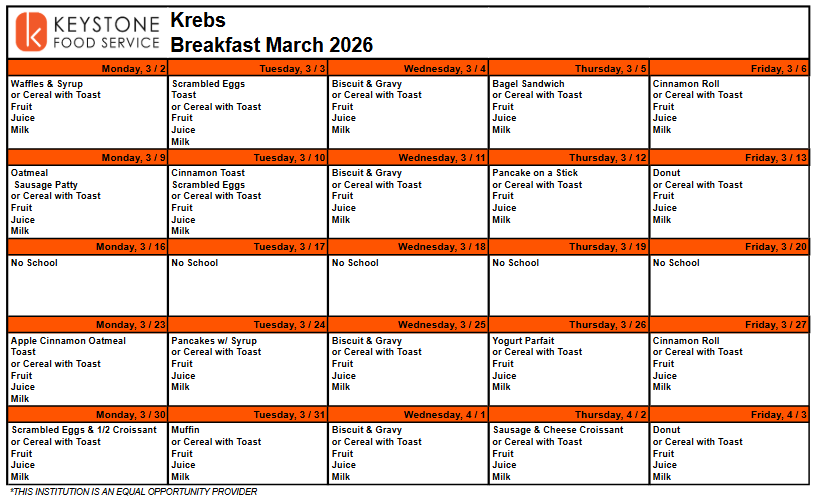 KEYSTONE FOOD SERVICE

Krebs
Breakfast March 2026

| Monday, 3 / 2 | Tuesday, 3 / 3 | Wednesday, 3 / 4 | Thursday, 3 / 5 | Friday, 3 / 6 |
|---|---|---|---|---|
| Waffles & Syrup or Cereal with Toast Fruit Juice Milk | Scrambled Eggs Toast or Cereal with Toast Fruit Juice Milk | Biscuit & Gravy or Cereal with Toast Fruit Juice Milk | Bagel Sandwich or Cereal with Toast Fruit Juice Milk | Cinnamon Roll or Cereal with Toast Fruit Juice Milk |
| **Monday, 3 / 9** | **Tuesday, 3 / 10** | **Wednesday, 3 / 11** | **Thursday, 3 / 12** | **Friday, 3 / 13** |
| Oatmeal Sausage Patty or Cereal with Toast Fruit Juice Milk | Cinnamon Toast Scrambled Eggs or Cereal with Toast Fruit Juice Milk | Biscuit & Gravy or Cereal with Toast Fruit Juice Milk | Pancake on a Stick or Cereal with Toast Fruit Juice Milk | Donut or Cereal with Toast Fruit Juice Milk |
| **Monday, 3 / 16** | **Tuesday, 3 / 17** | **Wednesday, 3 / 18** | **Thursday, 3 / 19** | **Friday, 3 / 20** |
| No School | No School | No School | No School | No School |
| **Monday, 3 / 23** | **Tuesday, 3 / 24** | **Wednesday, 3 / 25** | **Thursday, 3 / 26** | **Friday, 3 / 27** |
| Apple Cinnamon Oatmeal Toast or Cereal with Toast Fruit Juice Milk | Pancakes w/ Syrup or Cereal with Toast Fruit Juice Milk | Biscuit & Gravy or Cereal with Toast Fruit Juice Milk | Yogurt Parfait or Cereal with Toast Fruit Juice Milk | Cinnamon Roll or Cereal with Toast Fruit Juice Milk |
| **Monday, 3 / 30** | **Tuesday, 3 / 31** | **Wednesday, 4 / 1** | **Thursday, 4 / 2** | **Friday, 4 / 3** |
| Scrambled Eggs & 1/2 Croissant or Cereal with Toast Fruit Juice Milk | Muffin or Cereal with Toast Fruit Juice Milk | Biscuit & Gravy or Cereal with Toast Fruit Juice Milk | Sausage & Cheese Croissant or Cereal with Toast Fruit Juice Milk | Donut or Cereal with Toast Fruit Juice Milk |

*THIS INSTITUTION IS AN EQUAL OPPORTUNITY PROVIDER